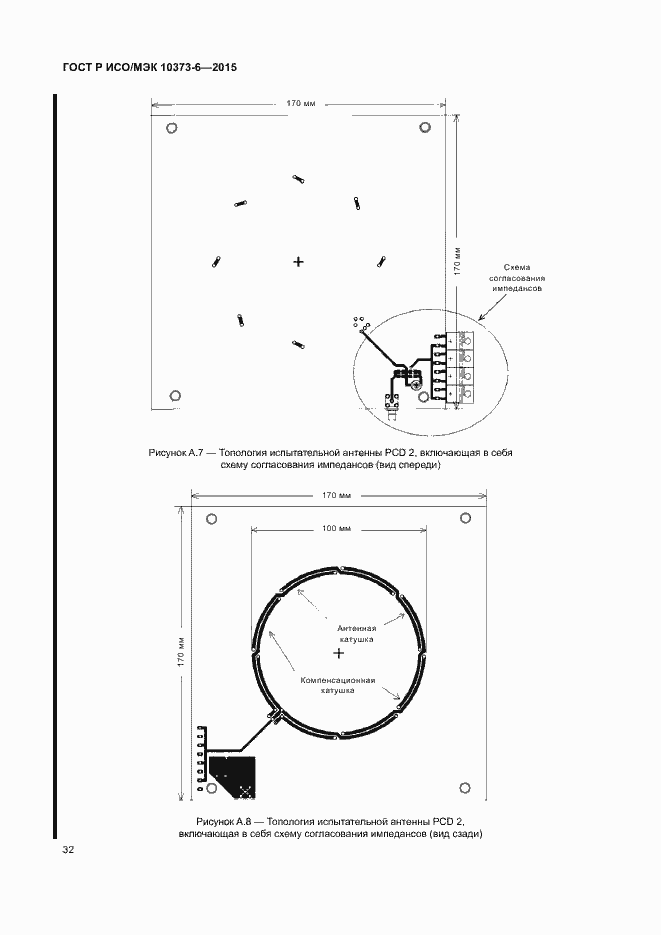 ГОСТ Р ИСО/МЭК 10373-6—2015

170 мм

170 мм

Схема согласования импедансов

Рисунок А.7 — Топология испытательной антенны PCD 2, включающая в себя схему согласования импедансов (вид спереди)

170 мм

100 мм

170 мм

Антенная катушка

Компенсационная катушка

Рисунок А.8 — Топология испытательной антенны PCD 2, включающая в себя схему согласования импедансов (вид сзади)

32